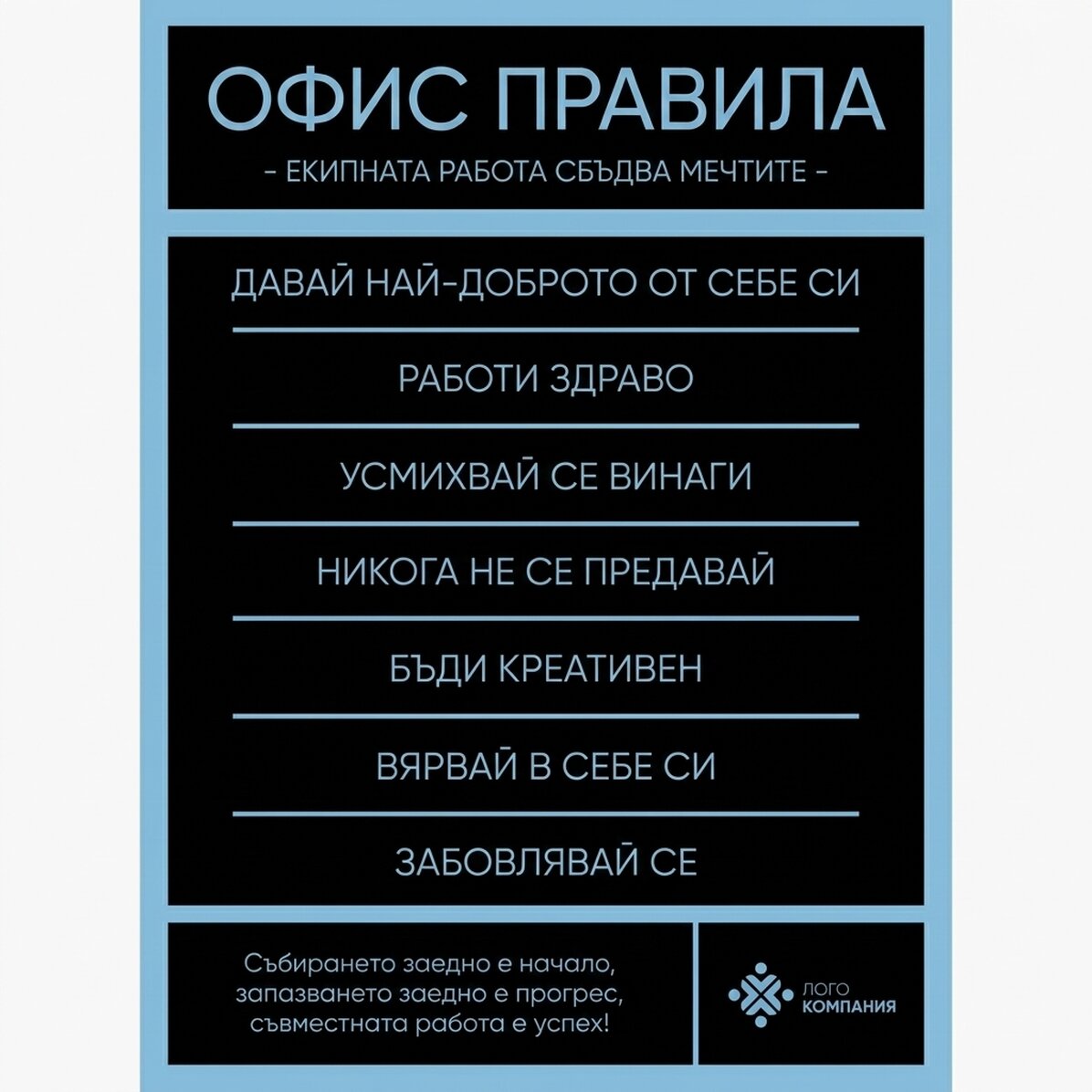 ОФИС ПРАВИЛА

- ЕКИПНАТА РАБОТА СБЪДВА МЕЧТИТЕ -

ДАВАЙ НАЙ-ДОБРОТО ОТ СЕБЕ СИ

РАБОТИ ЗДРАВО

УСМИХВАЙ СЕ ВИНАГИ

НИКОГА НЕ СЕ ПРЕДАВАЙ

БЪДИ КРЕАТИВЕН

ВЯРВАЙ В СЕБЕ СИ

ЗАБОВЛЯВАЙ СЕ

Събирането заедно е начало, запазването заедно е прогрес, съвместната работа е успех!

ЛОГО
КОМПАНИЯ